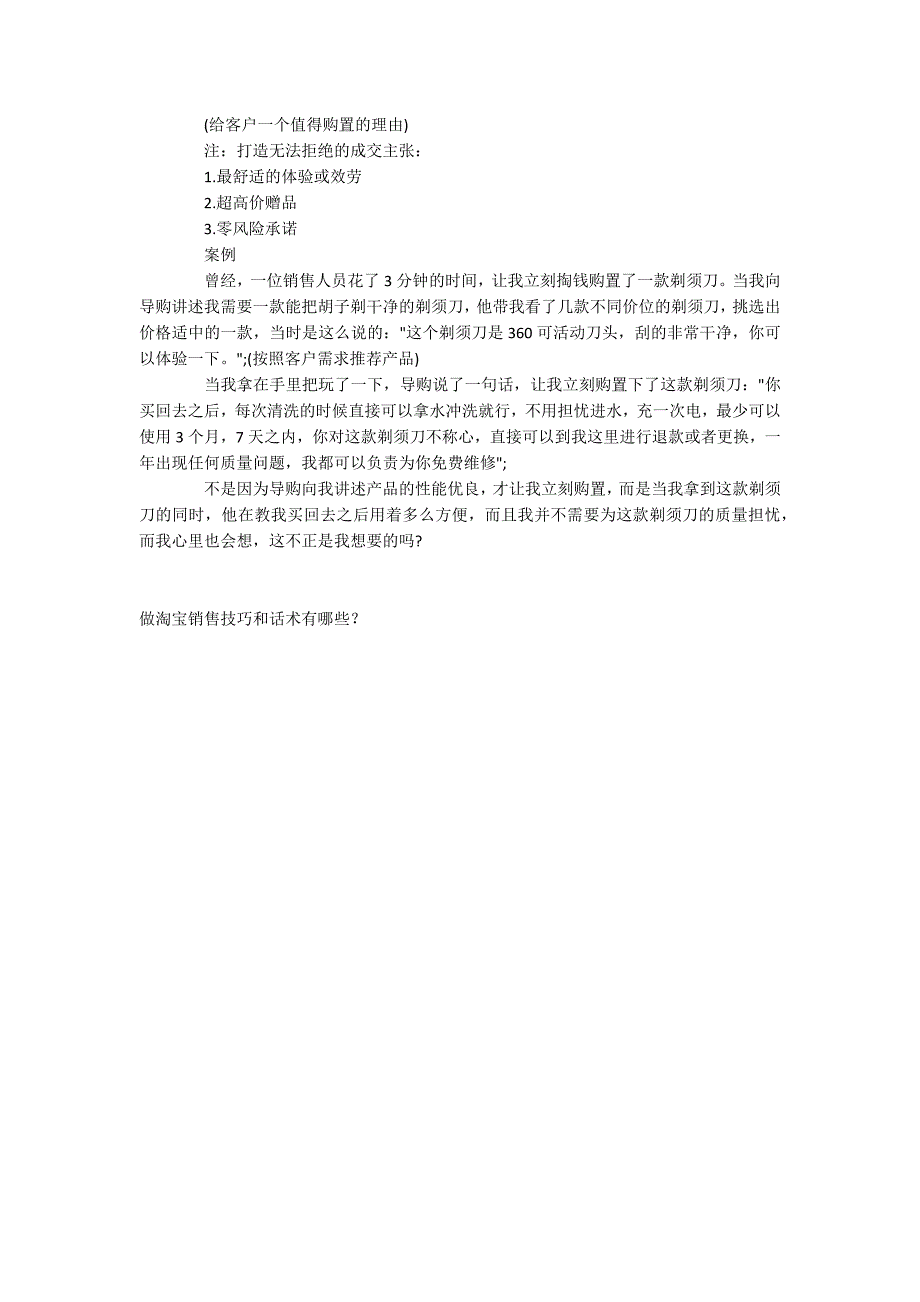 (给客户一个值得购置的理由)

注：打造无法拒绝的成交主张：

1.最舒适的体验或效劳

2.超高价赠品

3.零风险承诺

案例

曾经，一位销售人员花了 3 分钟的时间，让我立刻掏钱购置了一款剃须刀。当我向导购讲述我需要一款能把胡子剃干净的剃须刀，他带我看了几款不同价位的剃须刀，挑选出价格适中的一款，当时是这么说的："这个剃须刀是 360 可活动刀头，刮的非常干净，你可以体验一下。";(按照客户需求推荐产品)

当我拿在手里把玩了一下，导购说了一句话，让我立刻购置下了这款剃须刀："你买回去之后，每次清洗的时候直接可以拿水冲洗就行，不用担忧进水，充一次电，最少可以使用 3 个月，7 天之内，你对这款剃须刀不称心，直接可以到我这里进行退款或者更换，一年出现任何质量问题，我都可以负责为你免费维修";

不是因为导购向我讲述产品的性能优良，才让我立刻购置，而是当我拿到这款剃须刀的同时，他在教我买回去之后用着多么方便，而且我并不需要为这款剃须刀的质量担忧，而我心里也会想，这不正是我想要的吗?

做淘宝销售技巧和话术有哪些？